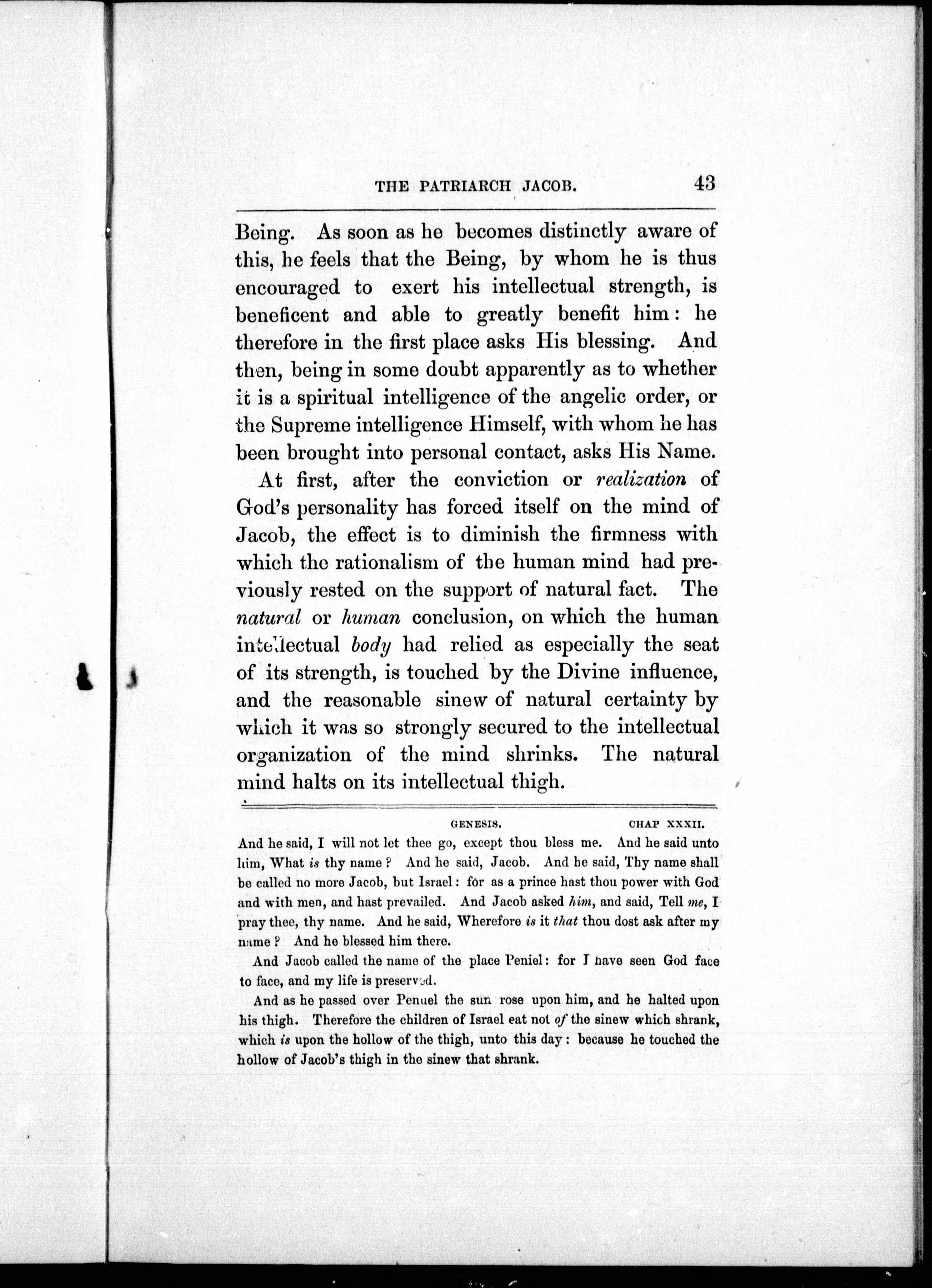 THE PATRIARCH JACOB. 43

Being. As soon as he becomes distinctly aware of this, he feels that the Being, by whom he is thus encouraged to exert his intellectual strength, is beneficent and able to greatly benefit him: he therefore in the first place asks His blessing. And then, being in some doubt apparently as to whether it is a spiritual intelligence of the angelic order, or the Supreme intelligence Himself, with whom he has been brought into personal contact, asks His Name.

At first, after the conviction or realization of God's personality has forced itself on the mind of Jacob, the effect is to diminish the firmness with which the rationalism of the human mind had previously rested on the support of natural fact. The natural or human conclusion, on which the human intellectual body had relied as especially the seat of its strength, is touched by the Divine influence, and the reasonable sinew of natural certainty by which it was so strongly secured to the intellectual organization of the mind shrinks. The natural mind halts on its intellectual thigh.

GENESIS. CHAP XXXII.

And he said, I will not let thee go, except thou bless me. And he said unto him, What is thy name? And he said, Jacob. And he said, Thy name shall be called no more Jacob, but Israel: for as a prince hast thou power with God and with men, and hast prevailed. And Jacob asked him, and said, Tell me, I pray thee, thy name. And he said, Wherefore is it that thou dost ask after my name? And he blessed him there.

And Jacob called the name of the place Peniel: for I have seen God face to face, and my life is preserved.

And as he passed over Penuel the sun rose upon him, and he halted upon his thigh. Therefore the children of Israel eat not of the sinew which shrank, which is upon the hollow of the thigh, unto this day: because he touched the hollow of Jacob's thigh in the sinew that shrank.